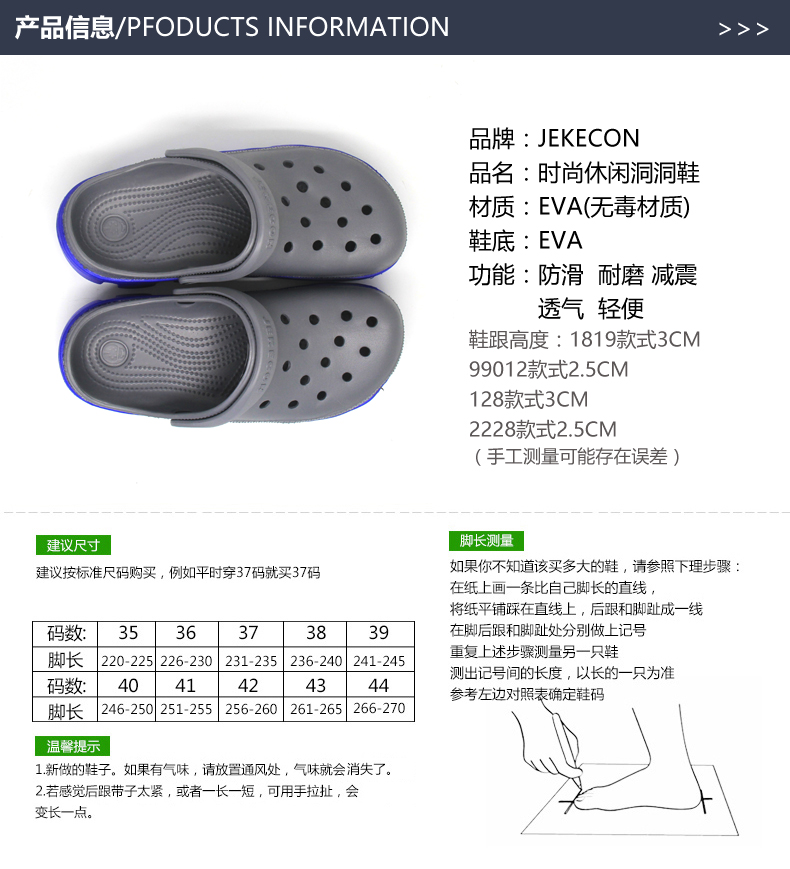 产品信息/PFODUCTS INFORMATION

>>>

品牌：JEKECON
品名：时尚休闲洞洞鞋
材质：EVA(无毒材质)
鞋底：EVA
功能：防滑 耐磨 减震 透气 轻便
鞋跟高度：1819款式3CM
99012款式2.5CM
128款式3CM
2228款式2.5CM
（手工测量可能存在误差）

建议尺寸

建议按标准尺码购买，例如平时穿37码就买37码

| 码数: | 35 | 36 | 37 | 38 | 39 |
|---|---|---|---|---|---|
| 脚长 | 220-225 | 226-230 | 231-235 | 236-240 | 241-245 |
| 码数: | 40 | 41 | 42 | 43 | 44 |
| 脚长 | 246-250 | 251-255 | 256-260 | 261-265 | 266-270 |

温馨提示

1.新做的鞋子。如果有气味，请放置通风处，气味就会消失了。
2.若感觉后跟带子太紧，或者一长一短，可用手拉扯，会变长一点。

脚长测量

如果你不知道该买多大的鞋，请参照下理步骤：
在纸上画一条比自己脚长的直线，
将纸平铺踩在直线上，后跟和脚趾成一线
在脚后跟和脚趾处分别做上记号
重复上述步骤测量另一只鞋
测出记号间的长度，以长的一只为准
参考左边对照表确定鞋码